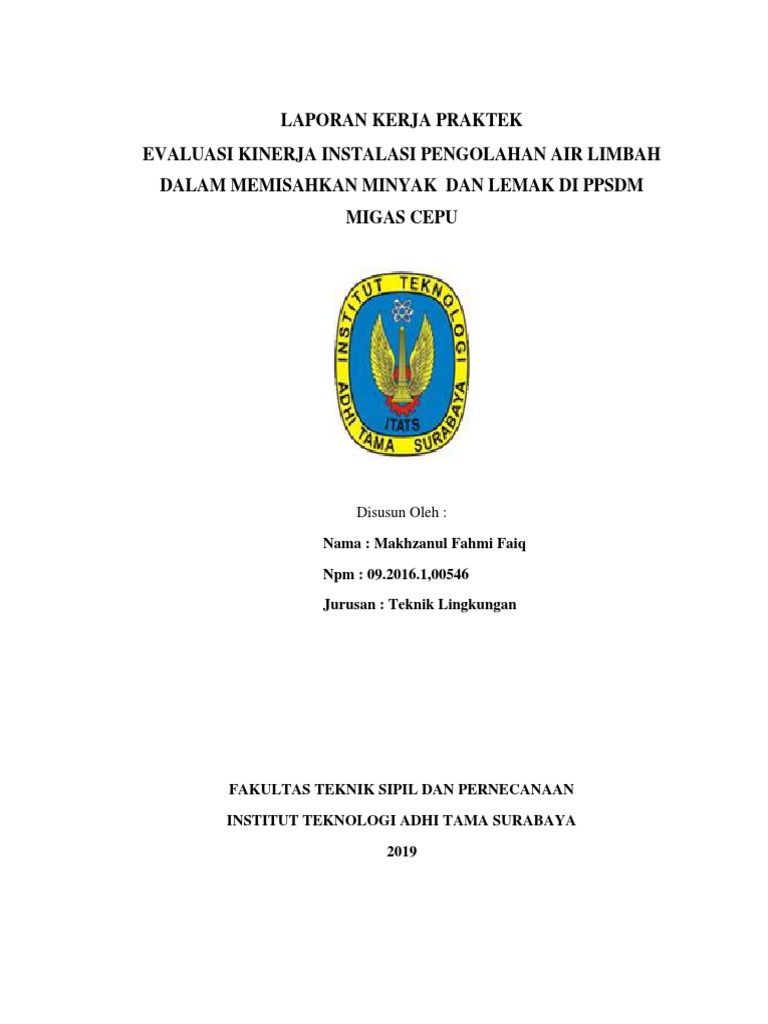 LAPORAN KERJA PRAKTEK
EVALUASI KINERJA INSTALASI PENGOLAHAN AIR LIMBAH DALAM MEMISAHKAN MINYAK DAN LEMAK DI PPSDM MIGAS CEPU

INSTITUT TEKNOLOGI
ADHI TAMA SURABAYA
ITATS

Disusun Oleh :

Nama : Makhzanul Fahmi Faiq

Npm : 09.2016.1,00546

Jurusan : Teknik Lingkungan

FAKULTAS TEKNIK SIPIL DAN PERNECANAAN

INSTITUT TEKNOLOGI ADHI TAMA SURABAYA

2019